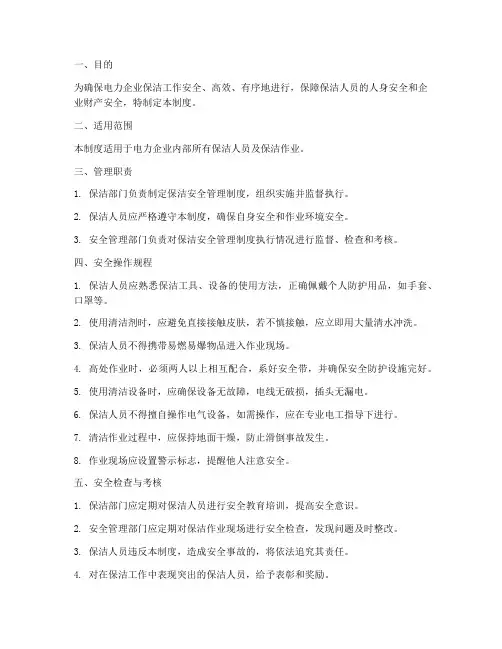 一、目的

为确保电力企业保洁工作安全、高效、有序地进行，保障保洁人员的人身安全和企业财产安全，特制定本制度。

二、适用范围

本制度适用于电力企业内部所有保洁人员及保洁作业。

三、管理职责

1. 保洁部门负责制定保洁安全管理制度，组织实施并监督执行。

2. 保洁人员应严格遵守本制度，确保自身安全和作业环境安全。

3. 安全管理部门负责对保洁安全管理制度执行情况进行监督、检查和考核。

四、安全操作规程

1. 保洁人员应熟悉保洁工具、设备的使用方法，正确佩戴个人防护用品，如手套、口罩等。

2. 使用清洁剂时，应避免直接接触皮肤，若不慎接触，应立即用大量清水冲洗。

3. 保洁人员不得携带易燃易爆物品进入作业现场。

4. 高处作业时，必须两人以上相互配合，系好安全带，并确保安全防护设施完好。

5. 使用清洁设备时，应确保设备无故障，电线无破损，插头无漏电。

6. 保洁人员不得擅自操作电气设备，如需操作，应在专业电工指导下进行。

7. 清洁作业过程中，应保持地面干燥，防止滑倒事故发生。

8. 作业现场应设置警示标志，提醒他人注意安全。

五、安全检查与考核

1. 保洁部门应定期对保洁人员进行安全教育培训，提高安全意识。

2. 安全管理部门应定期对保洁作业现场进行安全检查，发现问题及时整改。

3. 保洁人员违反本制度，造成安全事故的，将依法追究其责任。

4. 对在保洁工作中表现突出的保洁人员，给予表彰和奖励。